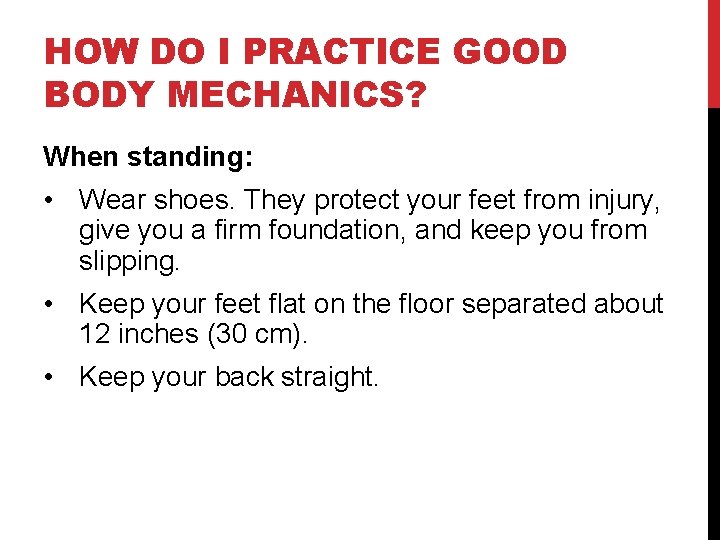 HOW DO I PRACTICE GOOD BODY MECHANICS?

When standing:

• Wear shoes. They protect your feet from injury, give you a firm foundation, and keep you from slipping.
• Keep your feet flat on the floor separated about 12 inches (30 cm).
• Keep your back straight.